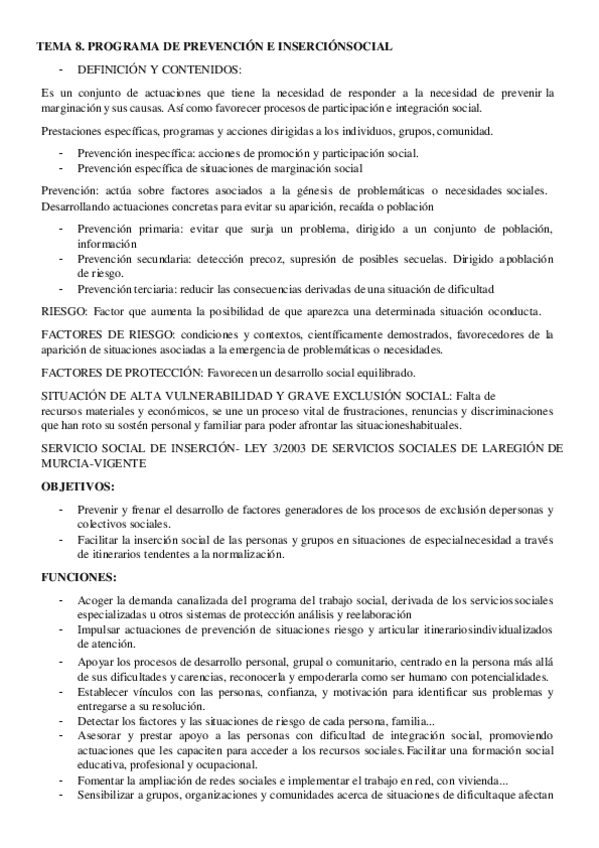 TEMA 8. PROGRAMA DE PREVENCIÓN E INSERCIÓNSOCIAL

- DEFINICIÓN Y CONTENIDOS:

Es un conjunto de actuaciones que tiene la necesidad de responder a la necesidad de prevenir la marginación y sus causas. Así como favorecer procesos de participación e integración social.

Prestaciones específicas, programas y acciones dirigidas a los individuos, grupos, comunidad.

- Prevención inespecífica: acciones de promoción y participación social.
- Prevención específica de situaciones de marginación social

Prevención: actúa sobre factores asociados a la génesis de problemáticas o necesidades sociales. Desarrollando actuaciones concretas para evitar su aparición, recaída o población

- Prevención primaria: evitar que surja un problema, dirigido a un conjunto de población, información
- Prevención secundaria: detección precoz, supresión de posibles secuelas. Dirigido apoblación de riesgo.
- Prevención terciaria: reducir las consecuencias derivadas de una situación de dificultad

RIESGO: Factor que aumenta la posibilidad de que aparezca una determinada situación oconducta.

FACTORES DE RIESGO: condiciones y contextos, científicamente demostrados, favorecedores de la aparición de situaciones asociadas a la emergencia de problemáticas o necesidades.

FACTORES DE PROTECCIÓN: Favorecen un desarrollo social equilibrado.

SITUACIÓN DE ALTA VULNERABILIDAD Y GRAVE EXCLUSIÓN SOCIAL: Falta de recursos materiales y económicos, se une un proceso vital de frustraciones, renuncias y discriminaciones que han roto su sostén personal y familiar para poder afrontar las situacioneshabituales.

SERVICIO SOCIAL DE INSERCIÓN- LEY 3/2003 DE SERVICIOS SOCIALES DE LAREGIÓN DE MURCIA-VIGENTE

OBJETIVOS:

- Prevenir y frenar el desarrollo de factores generadores de los procesos de exclusión depersonas y colectivos sociales.
- Facilitar la inserción social de las personas y grupos en situaciones de especialnecesidad a través de itinerarios tendentes a la normalización.

FUNCIONES:

- Acoger la demanda canalizada del programa del trabajo social, derivada de los serviciossociales especializadas u otros sistemas de protección análisis y reelaboración
- Impulsar actuaciones de prevención de situaciones riesgo y articular itinerariosindividualizados de atención.
- Apoyar los procesos de desarrollo personal, grupal o comunitario, centrado en la persona más allá de sus dificultades y carencias, reconocerla y empoderarla como ser humano con potencialidades.
- Establecer vínculos con las personas, confianza, y motivación para identificar sus problemas y entregarse a su resolución.
- Detectar los factores y las situaciones de riesgo de cada persona, familia...
- Asesorar y prestar apoyo a las personas con dificultad de integración social, promoviendo actuaciones que les capaciten para acceder a los recursos sociales. Facilitar una formación social educativa, profesional y ocupacional.
- Fomentar la ampliación de redes sociales e implementar el trabajo en red, con vivienda...
- Sensibilizar a grupos, organizaciones y comunidades acerca de situaciones de dificultaque afectan